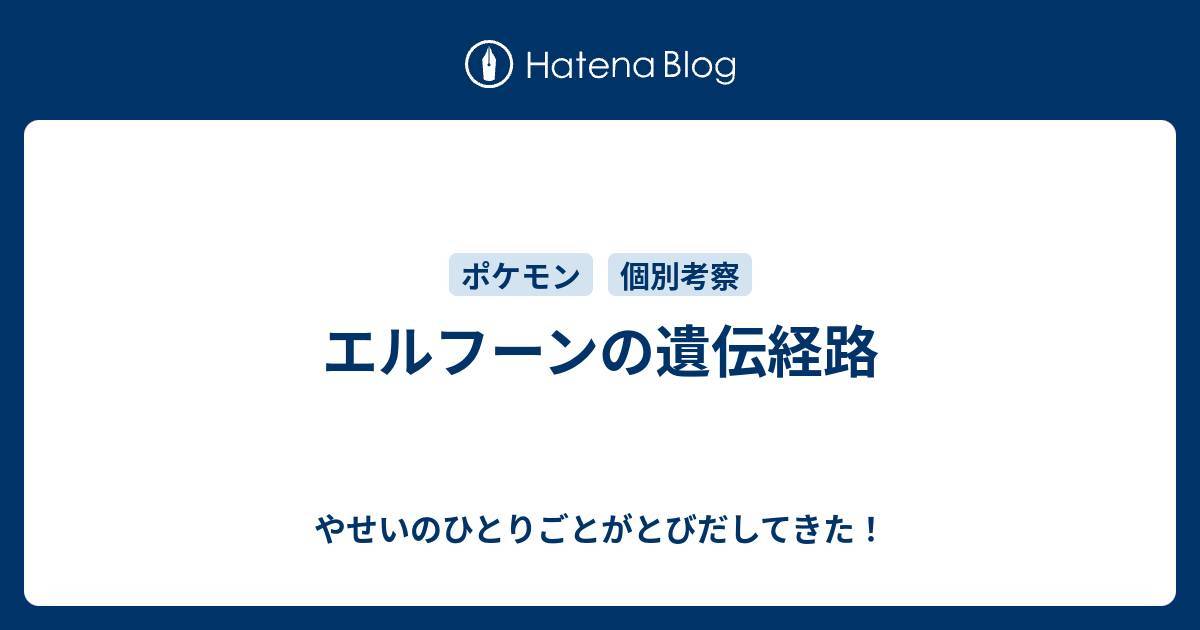 Hatena Blog

ポケモン　個別考察

エルフーンの遺伝経路

やせいのひとりごとがとびだしてきた！